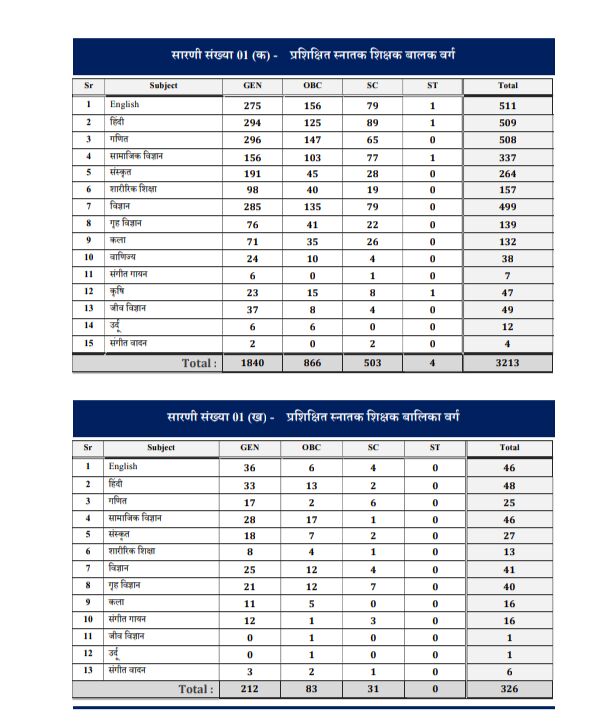 सारणी संख्या 01 (क) - प्रशिक्षित स्नातक शिक्षक बालक वर्ग

| Sr | Subject | GEN | OBC | SC | ST | Total |
|---|---|---|---|---|---|---|
| 1 | English | 275 | 156 | 79 | 1 | 511 |
| 2 | हिंदी | 294 | 125 | 89 | 1 | 509 |
| 3 | गणित | 296 | 147 | 65 | 0 | 508 |
| 4 | सामाजिक विज्ञान | 156 | 103 | 77 | 1 | 337 |
| 5 | संस्कृत | 191 | 45 | 28 | 0 | 264 |
| 6 | शारीरिक शिक्षा | 98 | 40 | 19 | 0 | 157 |
| 7 | विज्ञान | 285 | 135 | 79 | 0 | 499 |
| 8 | गृह विज्ञान | 76 | 41 | 22 | 0 | 139 |
| 9 | कला | 71 | 35 | 26 | 0 | 132 |
| 10 | वाणिज्य | 24 | 10 | 4 | 0 | 38 |
| 11 | संगीत गायन | 6 | 0 | 1 | 0 | 7 |
| 12 | कृषि | 23 | 15 | 8 | 1 | 47 |
| 13 | जीव विज्ञान | 37 | 8 | 4 | 0 | 49 |
| 14 | उर्दू | 6 | 6 | 0 | 0 | 12 |
| 15 | संगीत वादन | 2 | 0 | 2 | 0 | 4 |
| | Total : | 1840 | 866 | 503 | 4 | 3213 |

सारणी संख्या 01 (ख) - प्रशिक्षित स्नातक शिक्षक बालिका वर्ग

| Sr | Subject | GEN | OBC | SC | ST | Total |
|---|---|---|---|---|---|---|
| 1 | English | 36 | 6 | 4 | 0 | 46 |
| 2 | हिंदी | 33 | 13 | 2 | 0 | 48 |
| 3 | गणित | 17 | 2 | 6 | 0 | 25 |
| 4 | सामाजिक विज्ञान | 28 | 17 | 1 | 0 | 46 |
| 5 | संस्कृत | 18 | 7 | 2 | 0 | 27 |
| 6 | शारीरिक शिक्षा | 8 | 4 | 1 | 0 | 13 |
| 7 | विज्ञान | 25 | 12 | 4 | 0 | 41 |
| 8 | गृह विज्ञान | 21 | 12 | 7 | 0 | 40 |
| 9 | कला | 11 | 5 | 0 | 0 | 16 |
| 10 | संगीत गायन | 12 | 1 | 3 | 0 | 16 |
| 11 | जीव विज्ञान | 0 | 1 | 0 | 0 | 1 |
| 12 | उर्दू | 0 | 1 | 0 | 0 | 1 |
| 13 | संगीत वादन | 3 | 2 | 1 | 0 | 6 |
| | Total : | 212 | 83 | 31 | 0 | 326 |